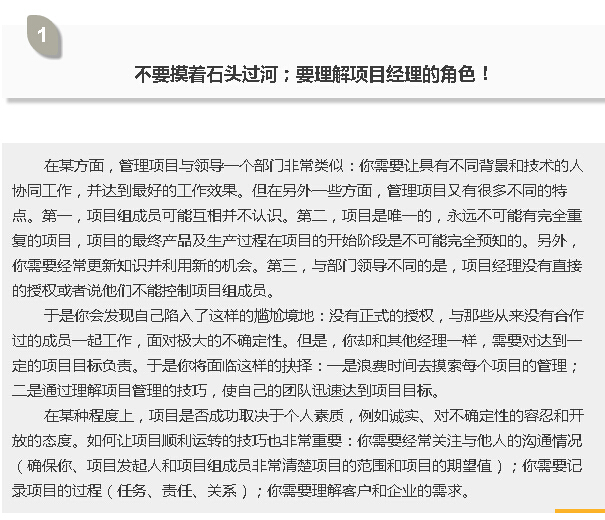 1

不要摸着石头过河；要理解项目经理的角色！

在某方面，管理项目与领导一个部门非常类似：你需要让具有不同背景和技术的人协同工作，并达到最好的工作效果。但在另外一些方面，管理项目又有很多不同的特点。第一，项目组成员可能互相并不认识。第二，项目是唯一的，永远不可能有完全重复的项目，项目的最终产品及生产过程在项目的开始阶段是不可能完全预知的。另外，你需要经常更新知识并利用新的机会。第三，与部门领导不同的是，项目经理没有直接的授权或者说他们不能控制项目组成员。

于是你会发现自己陷入了这样的尴尬境地：没有正式的授权，与那些从来没有合作过的成员一起工作，面对极大的不确定性。但是，你却和其他经理一样，需要对达到一定的项目目标负责。于是你将面临这样的抉择：一是浪费时间去摸索每个项目的管理；二是通过理解项目管理的技巧，使自己的团队迅速达到项目目标。

在某种程度上，项目是否成功取决于个人素质，例如诚实、对不确定性的容忍和开放的态度。如何让项目顺利运转的技巧也非常重要：你需要经常关注与他人的沟通情况（确保你、项目发起人和项目组成员非常清楚项目的范围和项目的期望值）；你需要记录项目的过程（任务、责任、关系）；你需要理解客户和企业的需求。